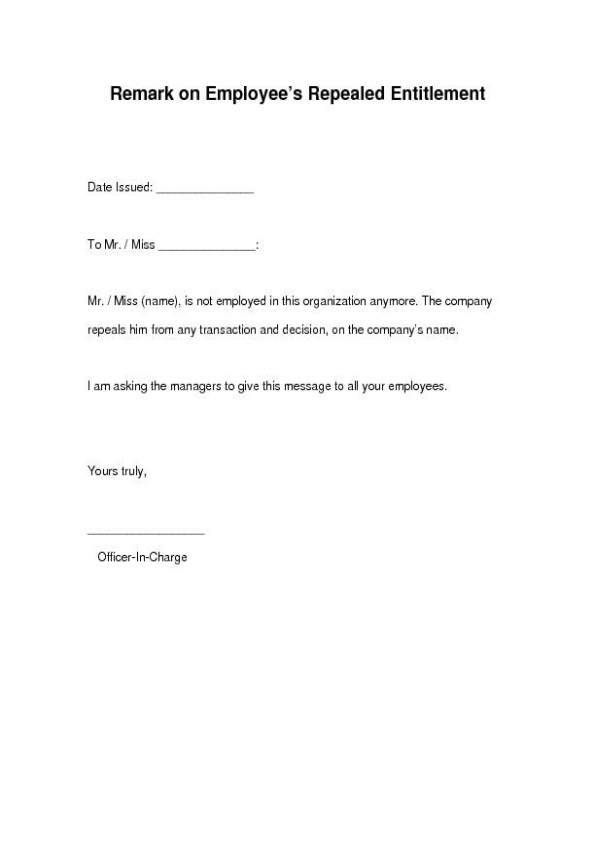 Remark on Employee's Repealed Entitlement

Date Issued: _______________

To Mr. / Miss _______________:

Mr. / Miss (name), is not employed in this organization anymore. The company repeals him from any transaction and decision, on the company's name.

I am asking the managers to give this message to all your employees.

Yours truly,

__________________

Officer-In-Charge